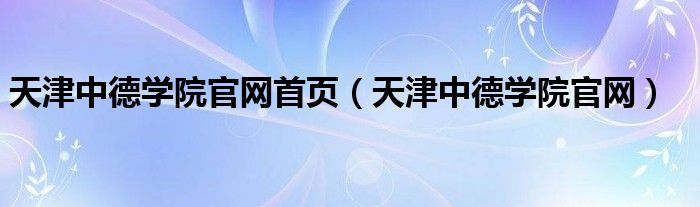 天津中德学院官网首页（天津中德学院官网）